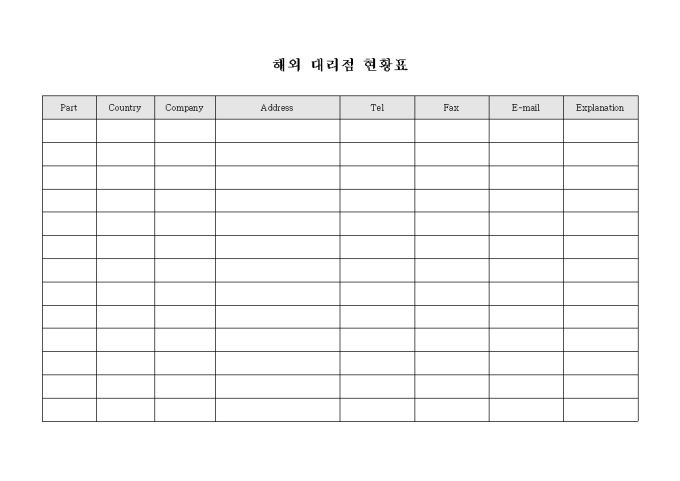 해외 대리점 현황표

| Part | Country | Company | Address | Tel | Fax | E-mail | Explanation |
|---|---|---|---|---|---|---|---|
| | | | | | | | |
| | | | | | | | |
| | | | | | | | |
| | | | | | | | |
| | | | | | | | |
| | | | | | | | |
| | | | | | | | |
| | | | | | | | |
| | | | | | | | |
| | | | | | | | |
| | | | | | | | |
| | | | | | | | |
| | | | | | | | |